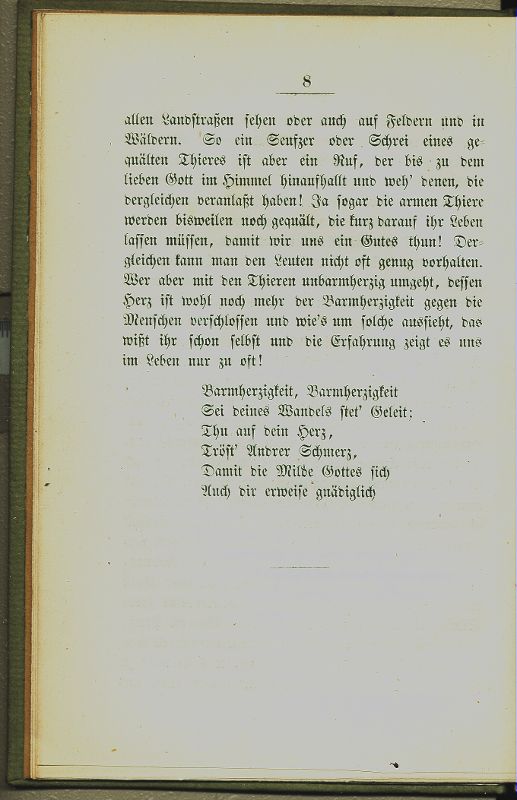 8

allen Landstraßen sehen oder auch auf Feldern und in Wäldern. So ein Seufzer oder Schrei eines gequälten Thieres ist aber ein Ruf, der bis zu dem lieben Gott im Himmel hinaufhallt und weh' denen, die dergleichen veranlaßt haben! Ja sogar die armen Thiere werden bisweilen noch gequält, die kurz darauf ihr Leben lassen müssen, damit wir uns ein Gutes thun! Dergleichen kann man den Leuten nicht oft genug vorhalten. Wer aber mit den Thieren unbarmherzig umgeht, dessen Herz ist wohl noch mehr der Barmherzigkeit gegen die Menschen verschlossen und wie's um solche aussieht, das wißt ihr schon selbst und die Erfahrung zeigt es uns im Leben nur zu oft!

Barmherzigkeit, Barmherzigkeit
Sei deines Wandels stet' Geleit;
Thu auf dein Herz,
Tröst' Andrer Schmerz,
Damit die Milde Gottes sich
Auch dir erweise gnädiglich